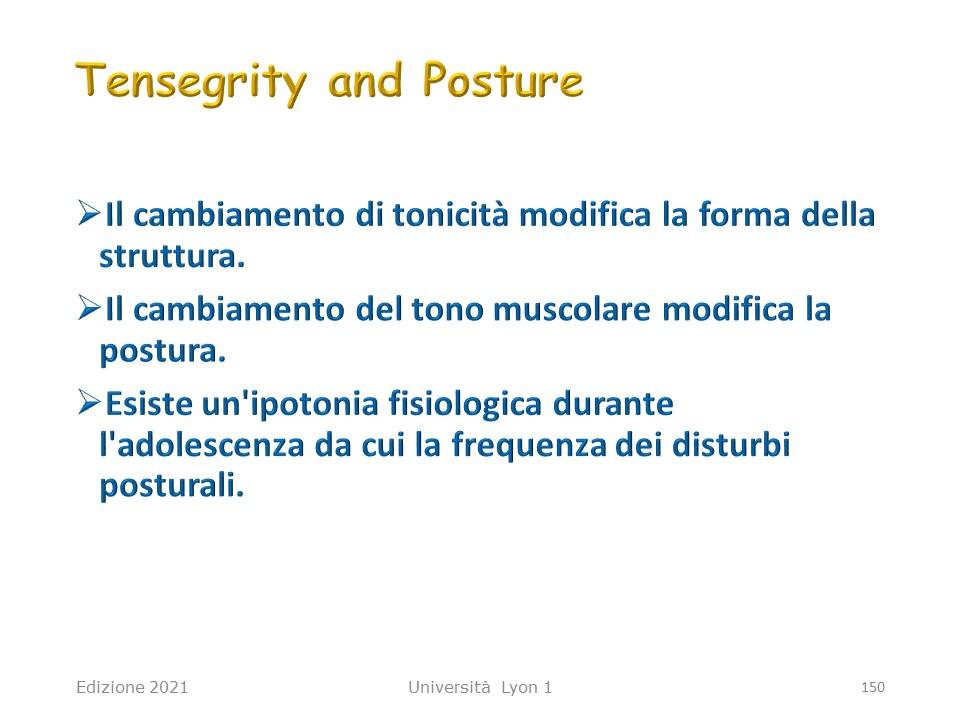 Tensegrity and Posture

➢Il cambiamento di tonicità modifica la forma della struttura.

➢Il cambiamento del tono muscolare modifica la postura.

➢Esiste un'ipotonia fisiologica durante l'adolescenza da cui la frequenza dei disturbi posturali.

Edizione 2021

Università Lyon 1

150